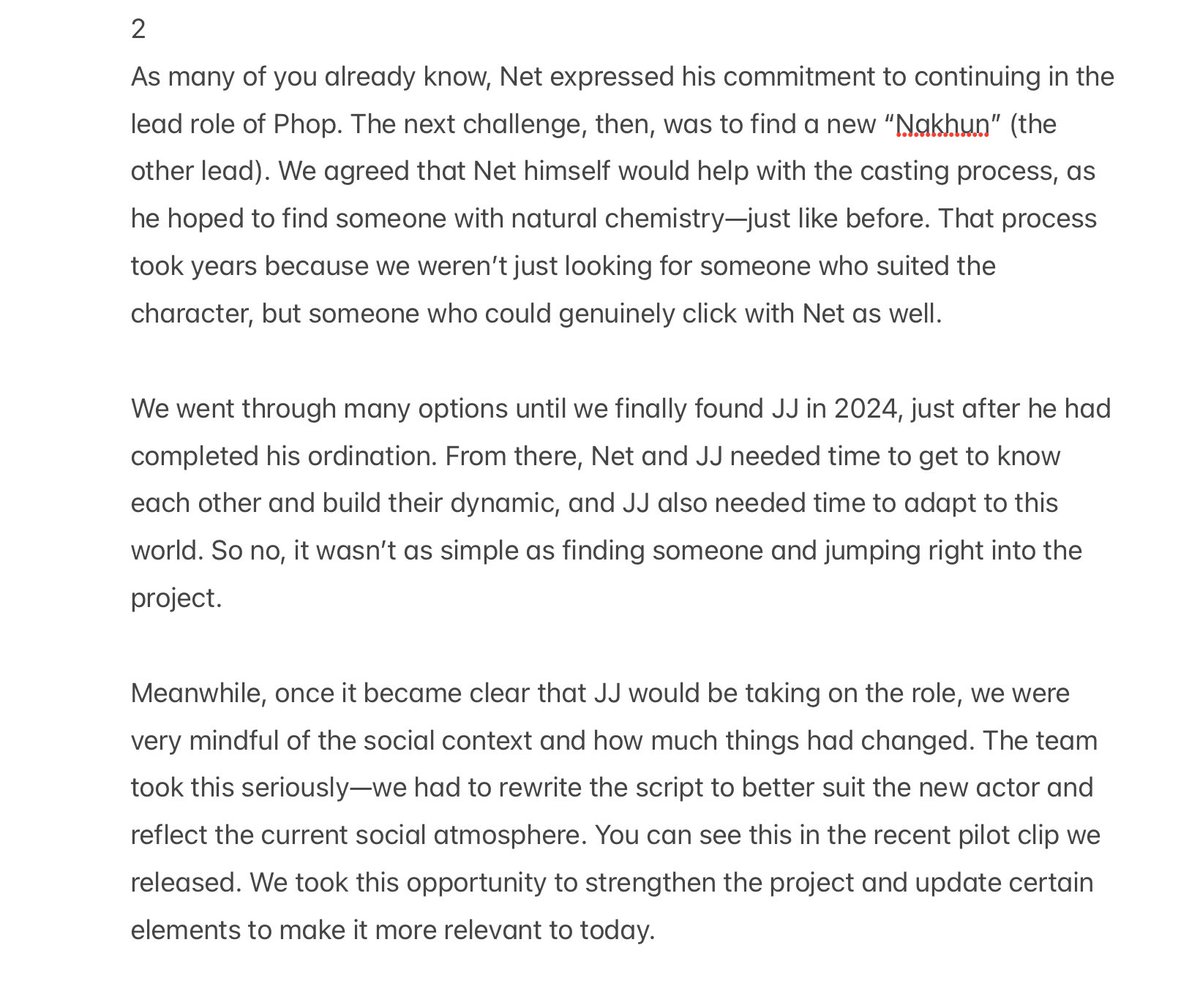 2

As many of you already know, Net expressed his commitment to continuing in the lead role of Phop. The next challenge, then, was to find a new “Nakhun” (the other lead). We agreed that Net himself would help with the casting process, as he hoped to find someone with natural chemistry—just like before. That process took years because we weren’t just looking for someone who suited the character, but someone who could genuinely click with Net as well.

We went through many options until we finally found JJ in 2024, just after he had completed his ordination. From there, Net and JJ needed time to get to know each other and build their dynamic, and JJ also needed time to adapt to this world. So no, it wasn’t as simple as finding someone and jumping right into the project.

Meanwhile, once it became clear that JJ would be taking on the role, we were very mindful of the social context and how much things had changed. The team took this seriously—we had to rewrite the script to better suit the new actor and reflect the current social atmosphere. You can see this in the recent pilot clip we released. We took this opportunity to strengthen the project and update certain elements to make it more relevant to today.